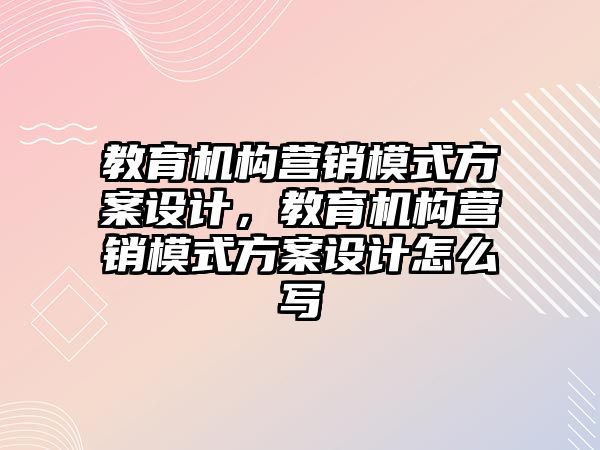 教育机构营销模式方案设计，教育机构营销模式方案设计怎么写